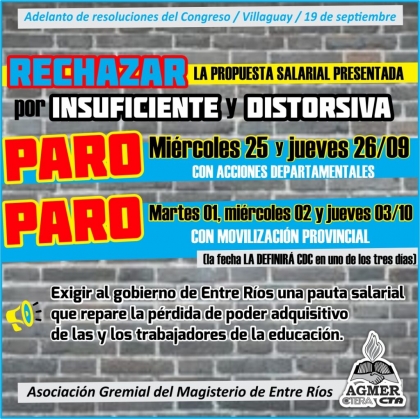 Adelanto de resoluciones del Congreso / Villaguay / 19 de septiembre

RECHAZAR LA PROPUESTA SALARIAL PRESENTADA

por INSUFICIENTE y DISTORSIVA

PARO Miércoles 25 y jueves 26/09
CON ACCIONES DEPARTAMENTALES

PARO Martes 01, miércoles 02 y jueves 03/10
CON MOVILIZACIÓN PROVINCIAL

(la fecha LA DEFINIRÁ CDC en uno de los tres días)

Exigir al gobierno de Entre Ríos una pauta salarial que repare la pérdida de poder adquisitivo de las y los trabajadores de la educación.

Asociación Gremial del Magisterio de Entre Ríos

AGMER CTERA CTA